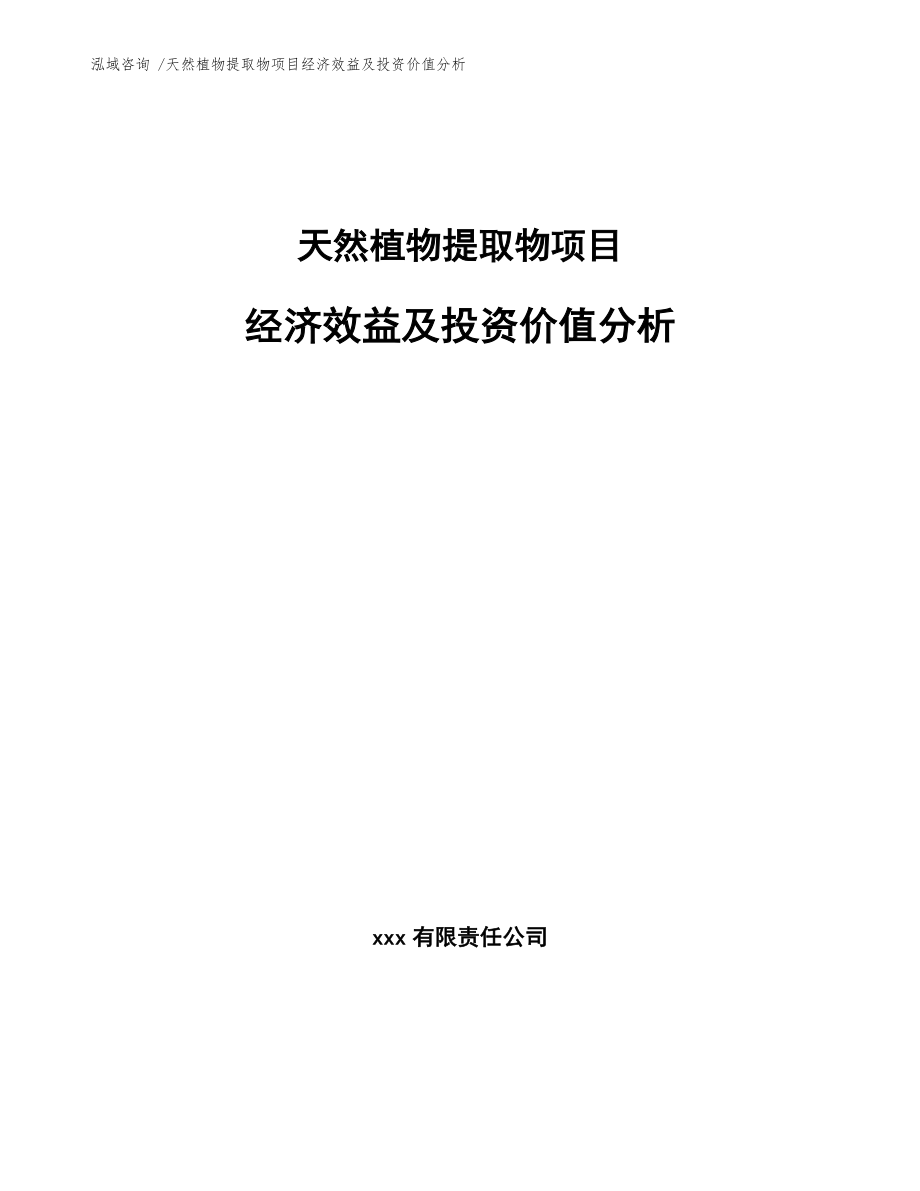 泓域咨询 /天然植物提取物项目经济效益及投资价值分析

天然植物提取物项目

经济效益及投资价值分析

xxx 有限责任公司